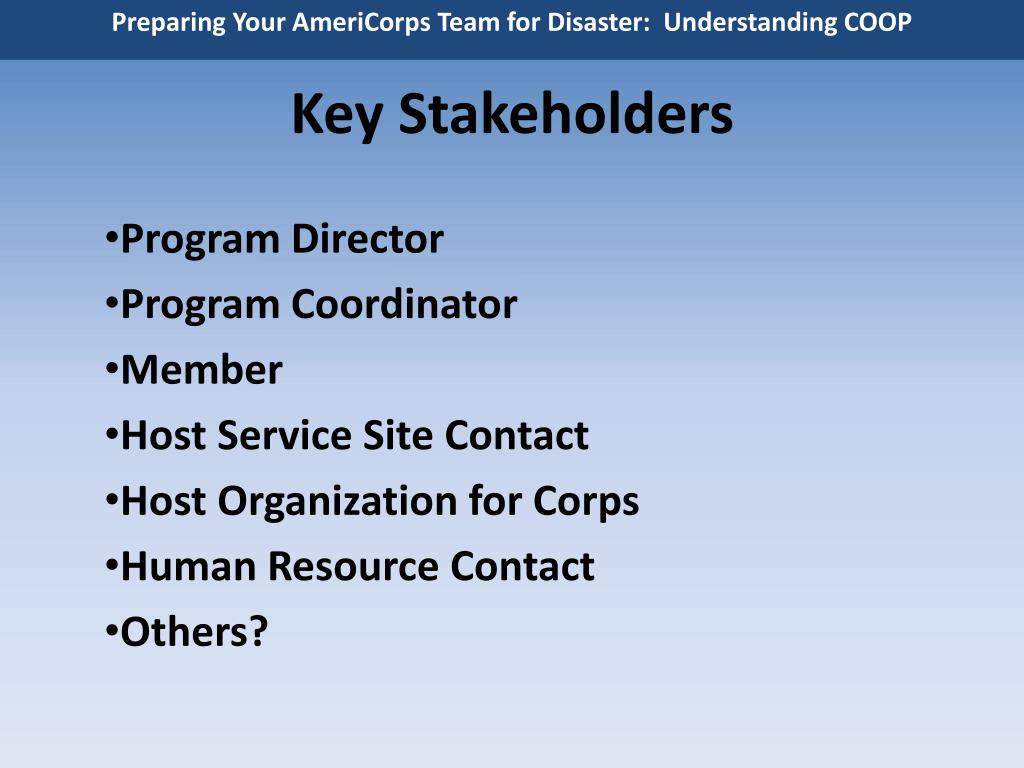 Preparing Your AmeriCorps Team for Disaster:  Understanding COOP

Key Stakeholders

•Program Director
•Program Coordinator
•Member
•Host Service Site Contact
•Host Organization for Corps
•Human Resource Contact
•Others?